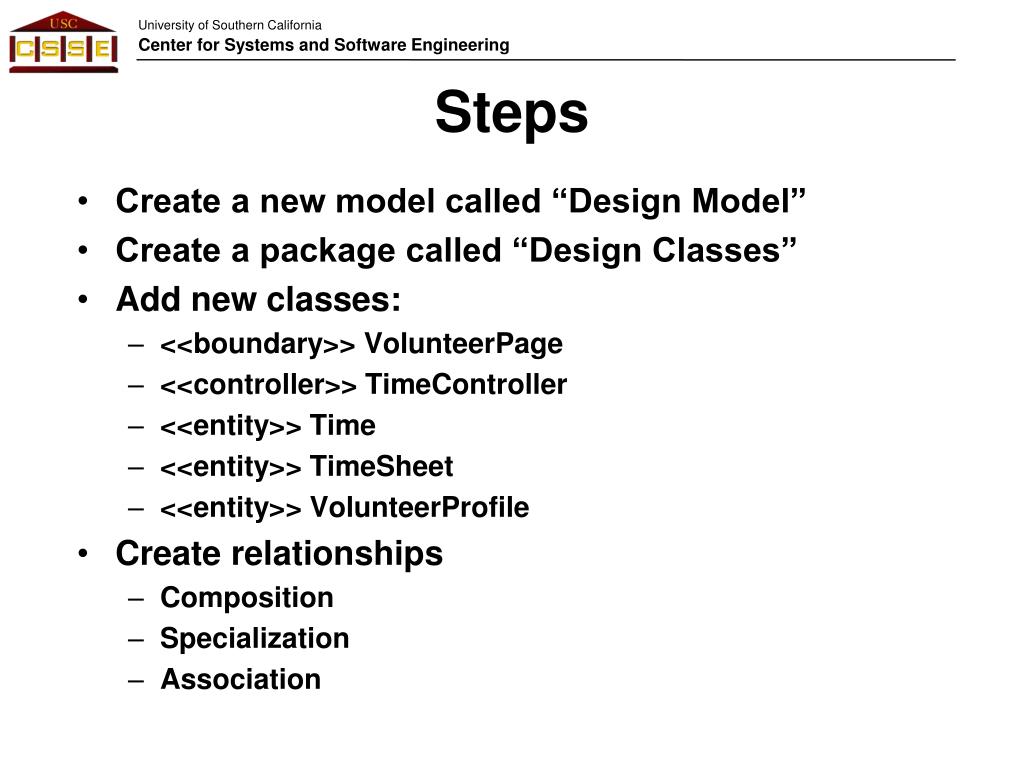 USC
CSSE

University of Southern California
Center for Systems and Software Engineering

Steps

• Create a new model called “Design Model”
• Create a package called “Design Classes”
• Add new classes:
– <<boundary>> VolunteerPage
– <<controller>> TimeController
– <<entity>> Time
– <<entity>> TimeSheet
– <<entity>> VolunteerProfile
• Create relationships
– Composition
– Specialization
– Association